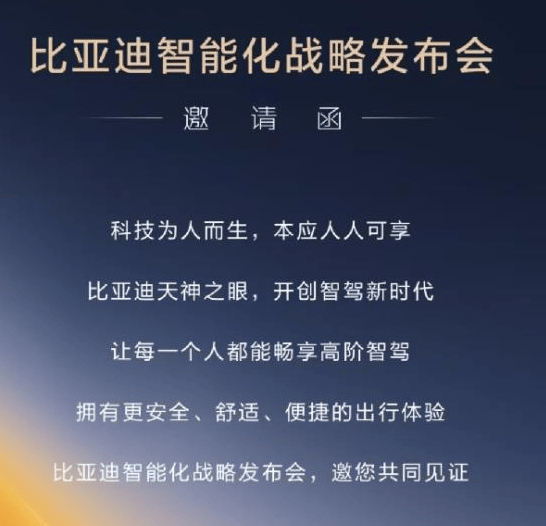 比亚迪智能化战略发布会

邀 请 函

科技为人而生，本应人人可享

比亚迪天神之眼，开创智驾新时代

让每一个人都能畅享高阶智驾

拥有更安全、舒适、便捷的出行体验

比亚迪智能化战略发布会，邀您共同见证